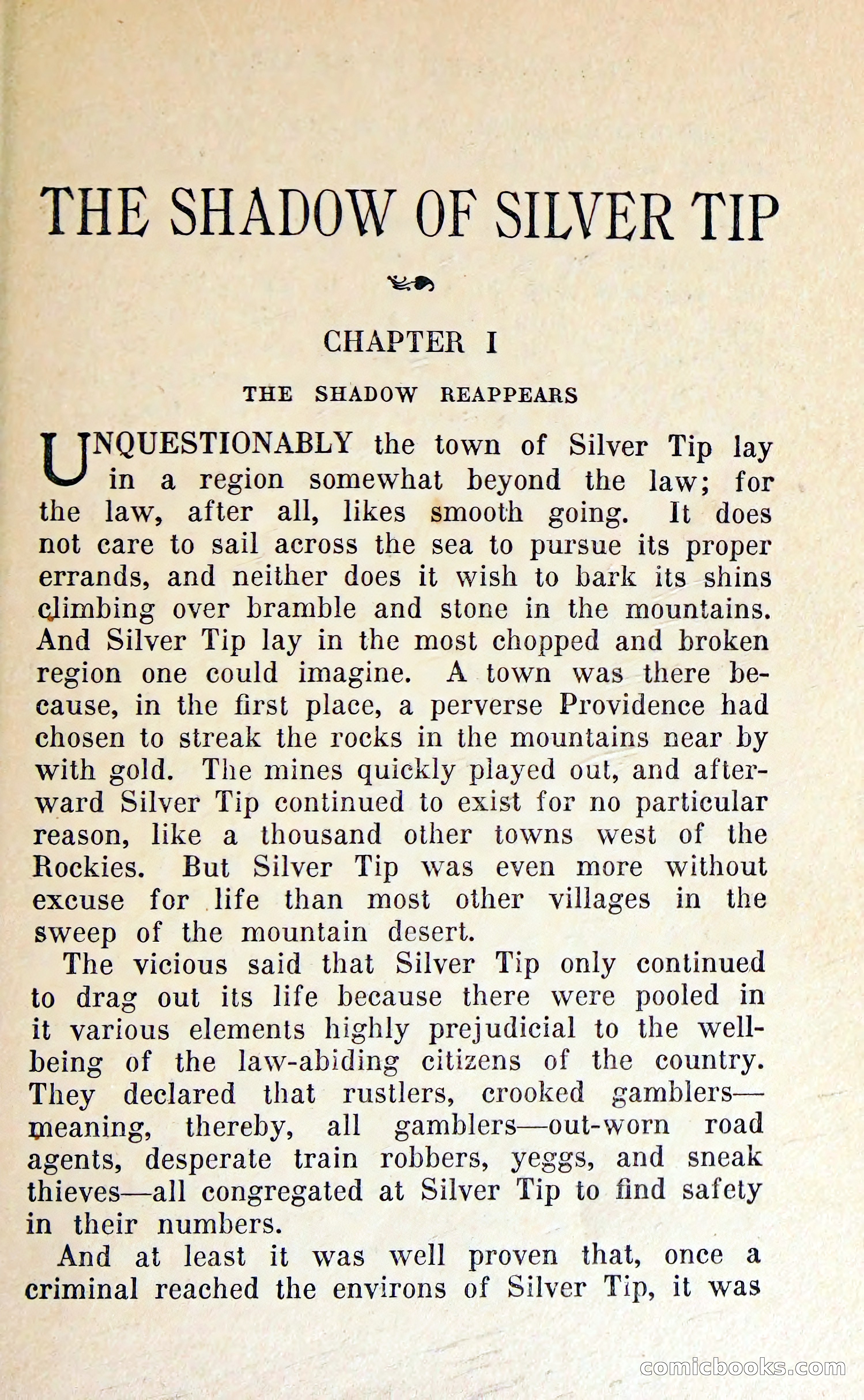 THE SHADOW OF SILVER TIP

CHAPTER I

THE SHADOW REAPPEARS

UNQUESTIONABLY the town of Silver Tip lay in a region somewhat beyond the law; for the law, after all, likes smooth going. It does not care to sail across the sea to pursue its proper errands, and neither does it wish to bark its shins climbing over bramble and stone in the mountains. And Silver Tip lay in the most chopped and broken region one could imagine. A town was there because, in the first place, a perverse Providence had chosen to streak the rocks in the mountains near by with gold. The mines quickly played out, and afterward Silver Tip continued to exist for no particular reason, like a thousand other towns west of the Rockies. But Silver Tip was even more without excuse for life than most other villages in the sweep of the mountain desert.

The vicious said that Silver Tip only continued to drag out its life because there were pooled in it various elements highly prejudicial to the well-being of the law-abiding citizens of the country. They declared that rustlers, crooked gamblers—meaning, thereby, all gamblers—out-worn road agents, desperate train robbers, yeggs, and sneak thieves—all congregated at Silver Tip to find safety in their numbers.

And at least it was well proven that, once a criminal reached the environs of Silver Tip, it was

comicbooks.com